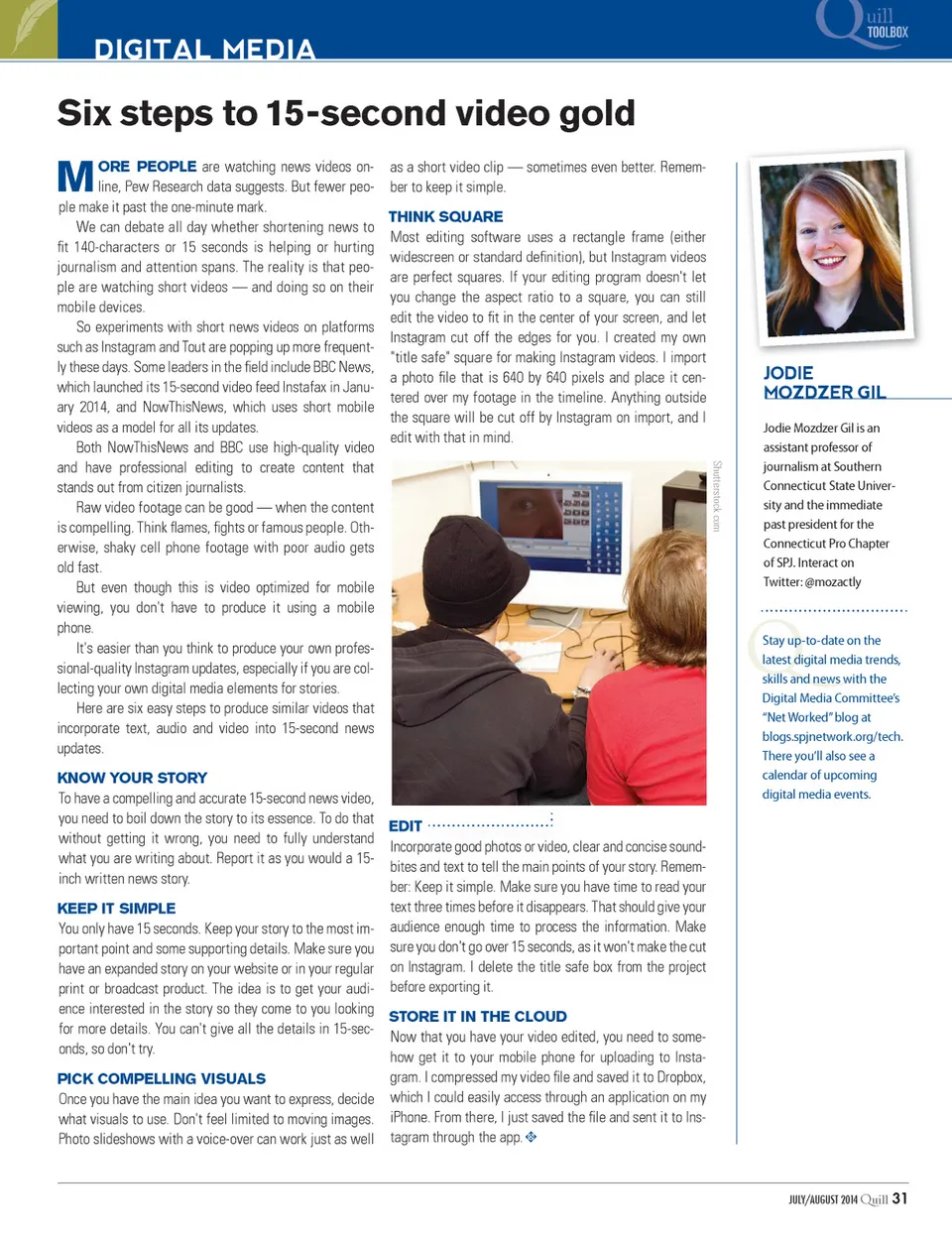 DIGITAL MEDIA

Quill TOOLBOX

Six steps to 15-second video gold

MORE PEOPLE are watching news videos online, Pew Research data suggests. But fewer people make it past the one-minute mark.

We can debate all day whether shortening news to fit 140-characters or 15 seconds is helping or hurting journalism and attention spans. The reality is that people are watching short videos — and doing so on their mobile devices.

So experiments with short news videos on platforms such as Instagram and Tout are popping up more frequently these days. Some leaders in the field include BBC News, which launched its 15-second video feed Instafax in January 2014, and NowThisNews, which uses short mobile videos as a model for all its updates.

Both NowThisNews and BBC use high-quality video and have professional editing to create content that stands out from citizen journalists.

Raw video footage can be good — when the content is compelling. Think flames, fights or famous people. Otherwise, shaky cell phone footage with poor audio gets old fast.

But even though this is video optimized for mobile viewing, you don't have to produce it using a mobile phone.

It's easier than you think to produce your own professional-quality Instagram updates, especially if you are collecting your own digital media elements for stories.

Here are six easy steps to produce similar videos that incorporate text, audio and video into 15-second news updates.

KNOW YOUR STORY
To have a compelling and accurate 15-second news video, you need to boil down the story to its essence. To do that without getting it wrong, you need to fully understand what you are writing about. Report it as you would a 15-inch written news story.

KEEP IT SIMPLE
You only have 15 seconds. Keep your story to the most important point and some supporting details. Make sure you have an expanded story on your website or in your regular print or broadcast product. The idea is to get your audience interested in the story so they come to you looking for more details. You can't give all the details in 15-seconds, so don't try.

PICK COMPELLING VISUALS
Once you have the main idea you want to express, decide what visuals to use. Don't feel limited to moving images. Photo slideshows with a voice-over can work just as well as a short video clip — sometimes even better. Remember to keep it simple.

THINK SQUARE
Most editing software uses a rectangle frame (either widescreen or standard definition), but Instagram videos are perfect squares. If your editing program doesn't let you change the aspect ratio to a square, you can still edit the video to fit in the center of your screen, and let Instagram cut off the edges for you. I created my own "title safe" square for making Instagram videos. I import a photo file that is 640 by 640 pixels and place it centered over my footage in the timeline. Anything outside the square will be cut off by Instagram on import, and I edit with that in mind.

Shutterstock.com

EDIT
Incorporate good photos or video, clear and concise soundbites and text to tell the main points of your story. Remember: Keep it simple. Make sure you have time to read your text three times before it disappears. That should give your audience enough time to process the information. Make sure you don't go over 15 seconds, as it won't make the cut on Instagram. I delete the title safe box from the project before exporting it.

STORE IT IN THE CLOUD
Now that you have your video edited, you need to somehow get it to your mobile phone for uploading to Instagram. I compressed my video file and saved it to Dropbox, which I could easily access through an application on my iPhone. From there, I just saved the file and sent it to Instagram through the app.

JODIE MOZDZER GIL

Jodie Mozdzer Gil is an assistant professor of journalism at Southern Connecticut State University and the immediate past president for the Connecticut Pro Chapter of SPJ. Interact on Twitter: @mozactly

Stay up-to-date on the latest digital media trends, skills and news with the Digital Media Committee's "Net Worked" blog at blogs.spjnetwork.org/tech. There you'll also see a calendar of upcoming digital media events.

JULY/AUGUST 2014 Quill 31